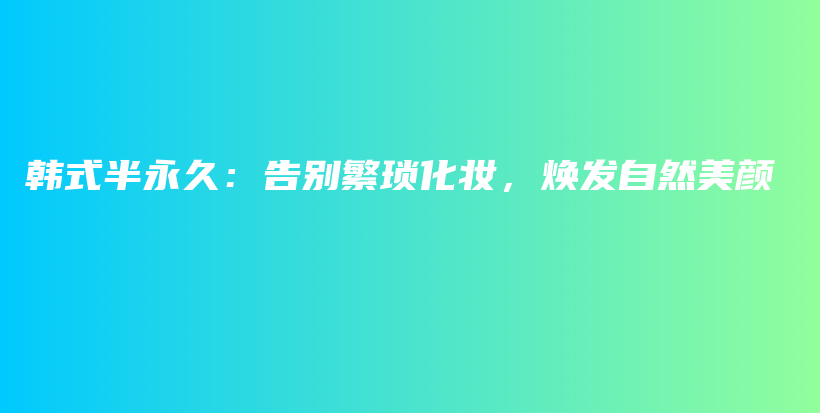 韩式半永久：告别繁琐化妆，焕发自然美颜